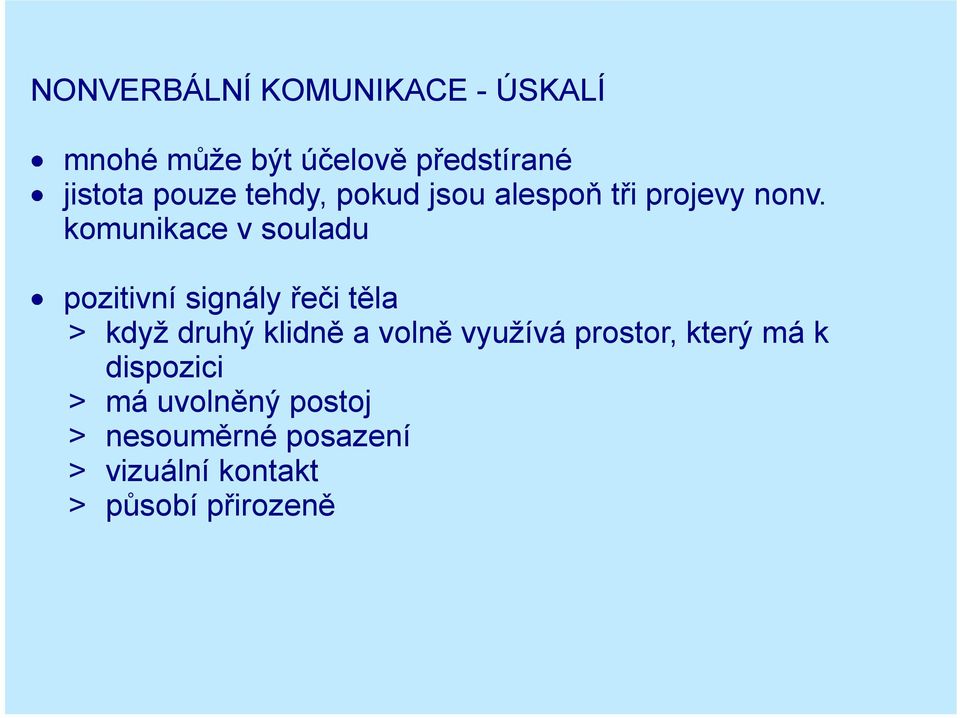 NONVERBÁLNÍ KOMUNIKACE - ÚSKALÍ

• mnohé může být účelově předstírané
• jistota pouze tehdy, pokud jsou alespoň tři projevy nonv. komunikace v souladu

• pozitivní signály řeči těla
> když druhý klidně a volně využívá prostor, který má k dispozici
> má uvolněný postoj
> nesouměrné posazení
> vizuální kontakt
> působí přirozeně